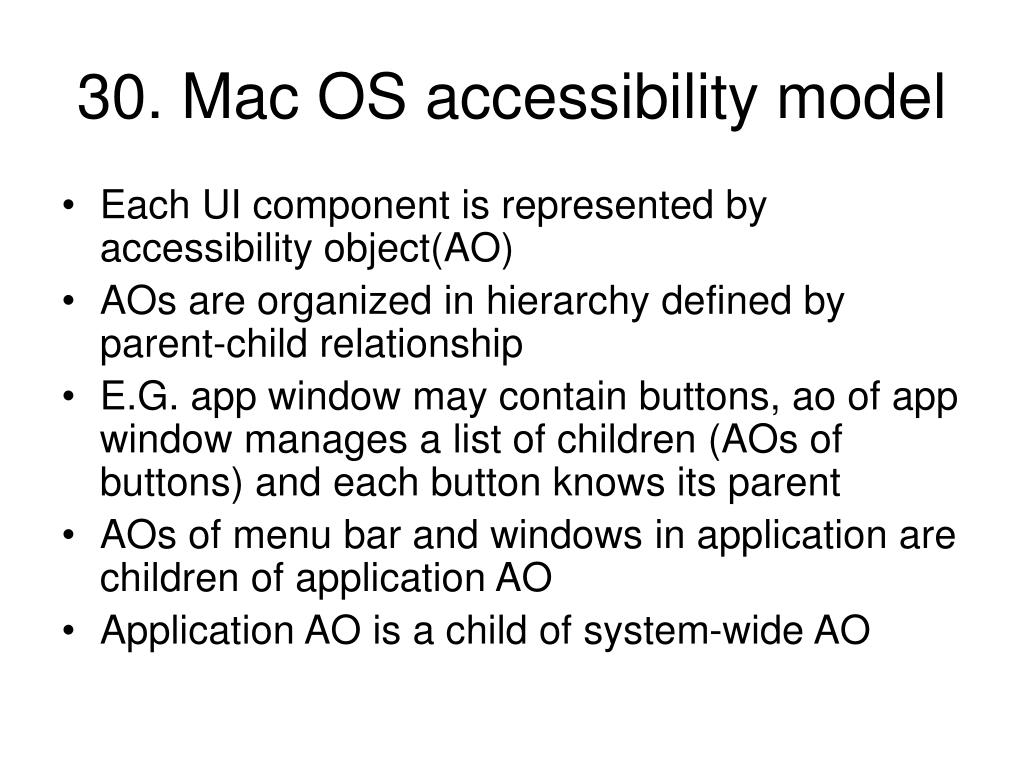 30. Mac OS accessibility model

• Each UI component is represented by accessibility object(AO)
• AOs are organized in hierarchy defined by parent-child relationship
• E.G. app window may contain buttons, ao of app window manages a list of children (AOs of buttons) and each button knows its parent
• AOs of menu bar and windows in application are children of application AO
• Application AO is a child of system-wide AO